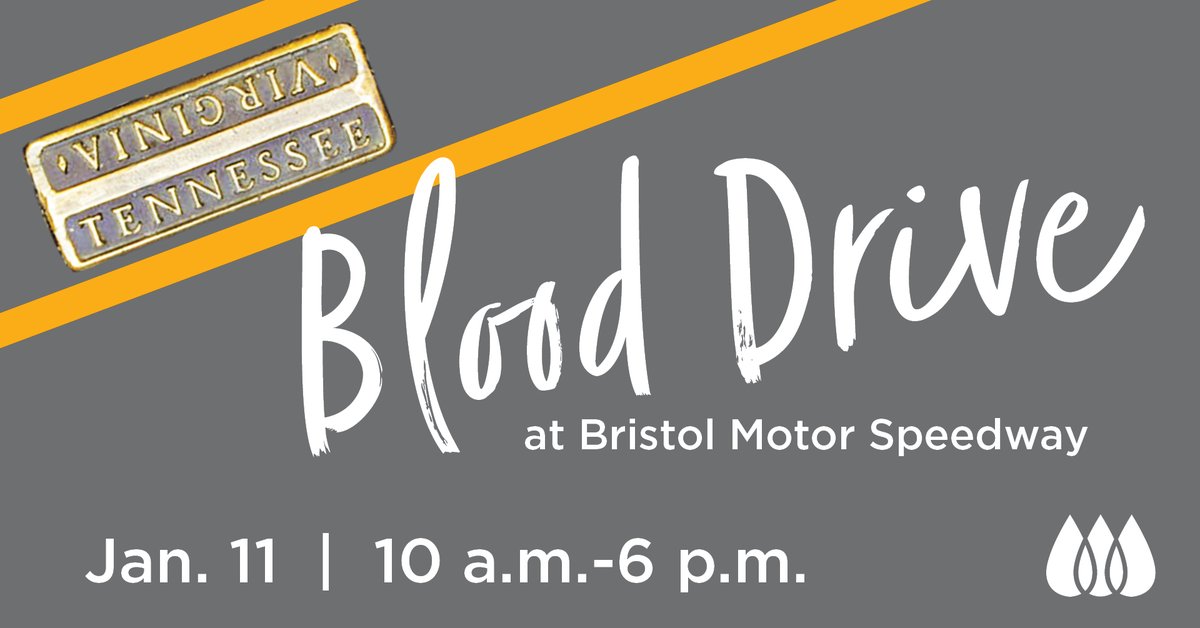 VIRGINIA
TENNESSEE

Blood Drive
at Bristol Motor Speedway

Jan. 11 | 10 a.m.-6 p.m.